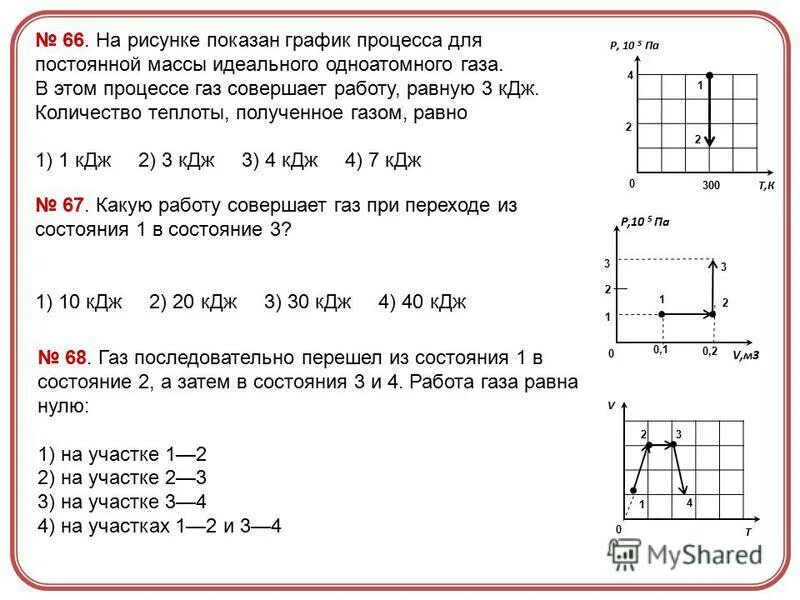 № 66. На рисунке показан график процесса для постоянной массы идеального одноатомного газа. В этом процессе газ совершает работу, равную 3 кДж. Количество теплоты, полученное газом, равно

1) 1 кДж 2) 3 кДж 3) 4 кДж 4) 7 кДж

P, $10^5$ Па
4
2
0
1
2
300
T,K

№ 67. Какую работу совершает газ при переходе из состояния 1 в состояние 3?

1) 10 кДж 2) 20 кДж 3) 30 кДж 4) 40 кДж

P,$10^5$ Па
3
2
1
0
1
2
3
0,1
0,2
V,м3

№ 68. Газ последовательно перешел из состояния 1 в состояние 2, а затем в состояния 3 и 4. Работа газа равна нулю:

1) на участке 1—2
2) на участке 2—3
3) на участке 3—4
4) на участках 1—2 и 3—4

V
2
3
1
4
0
T

MyShared